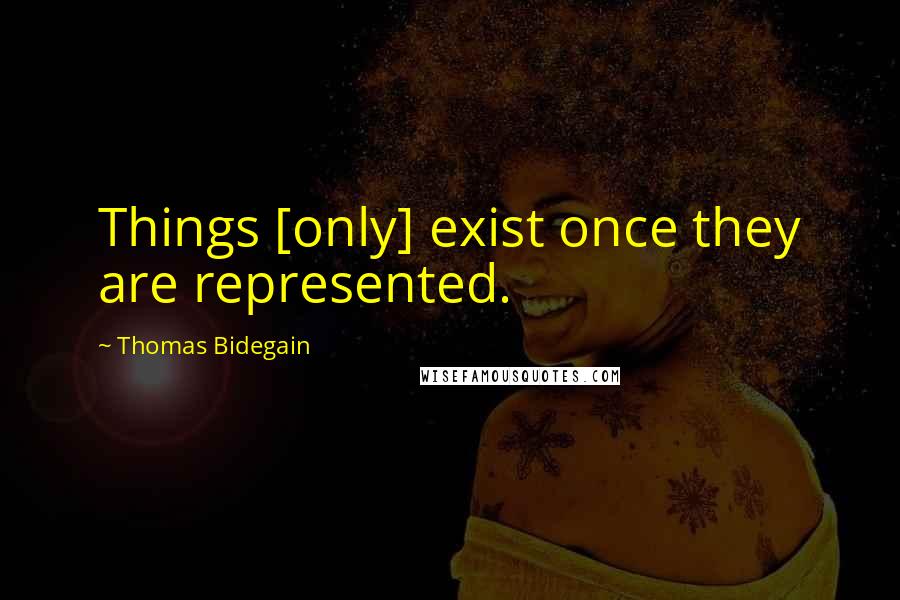 Things [only] exist once they are represented.

~ Thomas Bidegain

WISEFAMOUSQUOTES.COM